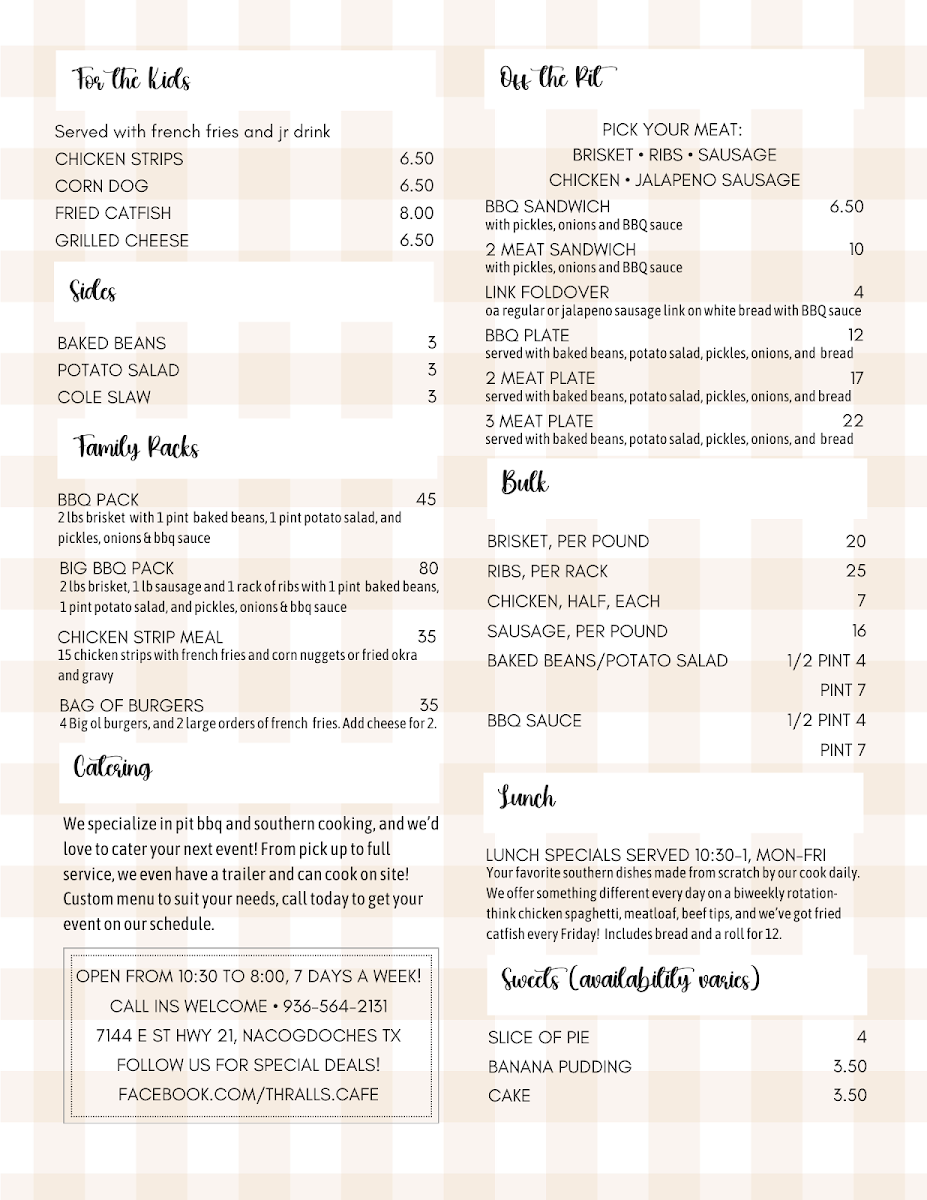 For the Kids

Served with french fries and jr drink

CHICKEN STRIPS 6.50
CORN DOG 6.50
FRIED CATFISH 8.00
GRILLED CHEESE 6.50

Sides

BAKED BEANS 3
POTATO SALAD 3
COLE SLAW 3

Family Packs

BBQ PACK 45
2 lbs brisket with 1 pint baked beans, 1 pint potato salad, and pickles, onions & bbq sauce

BIG BBQ PACK 80
2 lbs brisket, 1 lb sausage and 1 rack of ribs with 1 pint baked beans, 1 pint potato salad, and pickles, onions & bbq sauce

CHICKEN STRIP MEAL 35
15 chicken strips with french fries and corn nuggets or fried okra and gravy

BAG OF BURGERS 35
4 Big ol burgers, and 2 large orders of french fries. Add cheese for 2.

Catering

We specialize in pit bbq and southern cooking, and we'd love to cater your next event! From pick up to full service, we even have a trailer and can cook on site! Custom menu to suit your needs, call today to get your event on our schedule.

OPEN FROM 10:30 TO 8:00, 7 DAYS A WEEK!
CALL INS WELCOME • 936-564-2131
7144 E ST HWY 21, NACOGDOCHES TX
FOLLOW US FOR SPECIAL DEALS!
FACEBOOK.COM/THRALLS.CAFE

Off the Pit

PICK YOUR MEAT:
BRISKET • RIBS • SAUSAGE
CHICKEN • JALAPENO SAUSAGE

BBQ SANDWICH 6.50
with pickles, onions and BBQ sauce
2 MEAT SANDWICH 10
with pickles, onions and BBQ sauce
LINK FOLDOVER 4
oa regular or jalapeno sausage link on white bread with BBQ sauce
BBQ PLATE 12
served with baked beans, potato salad, pickles, onions, and bread
2 MEAT PLATE 17
served with baked beans, potato salad, pickles, onions, and bread
3 MEAT PLATE 22
served with baked beans, potato salad, pickles, onions, and bread

Bulk

BRISKET, PER POUND 20
RIBS, PER RACK 25
CHICKEN, HALF, EACH 7
SAUSAGE, PER POUND 16
BAKED BEANS/POTATO SALAD 1/2 PINT 4
PINT 7
BBQ SAUCE 1/2 PINT 4
PINT 7

Lunch

LUNCH SPECIALS SERVED 10:30-1, MON-FRI
Your favorite southern dishes made from scratch by our cook daily. We offer something different every day on a biweekly rotation- think chicken spaghetti, meatloaf, beef tips, and we've got fried catfish every Friday! Includes bread and a roll for 12.

Sweets (availability varies)

SLICE OF PIE 4
BANANA PUDDING 3.50
CAKE 3.50